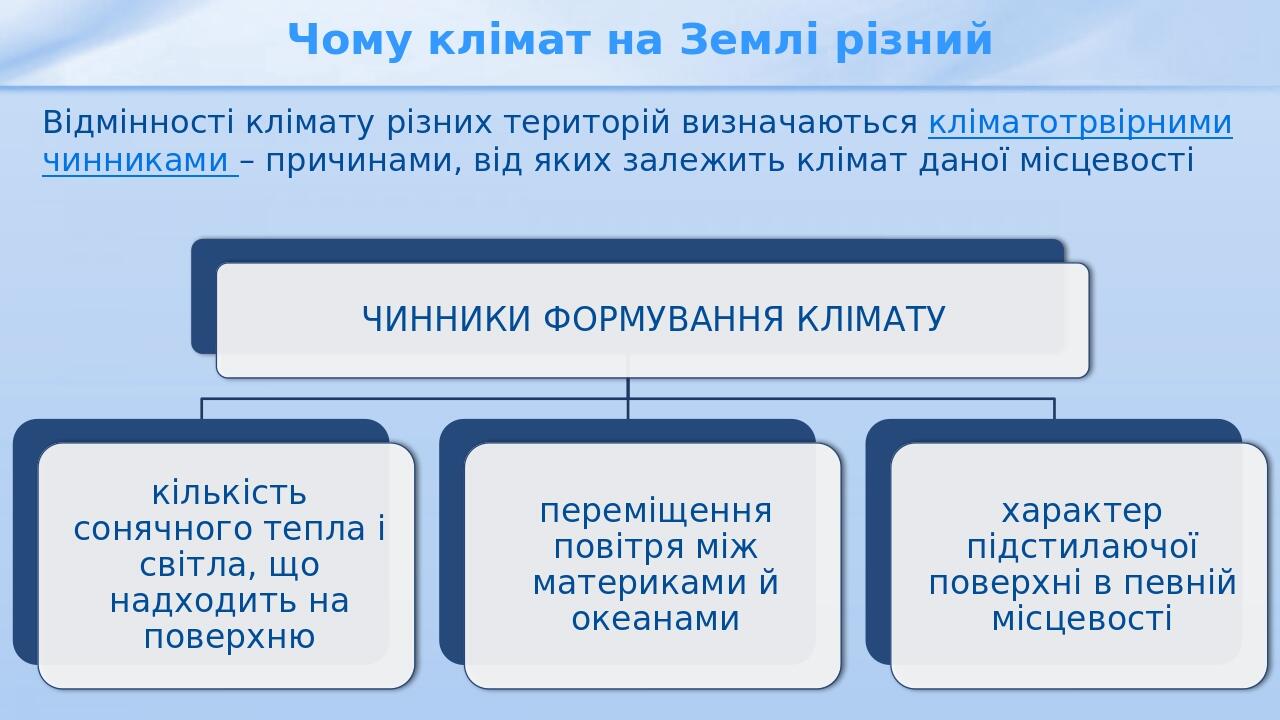 Чому клімат на Землі різний

Відмінності клімату різних територій визначаються кліматотрвірними чинниками – причинами, від яких залежить клімат даної місцевості

ЧИННИКИ ФОРМУВАННЯ КЛІМАТУ

кількість сонячного тепла і світла, що надходить на поверхню

переміщення повітря між материками й океанами

характер підстилаючої поверхні в певній місцевості